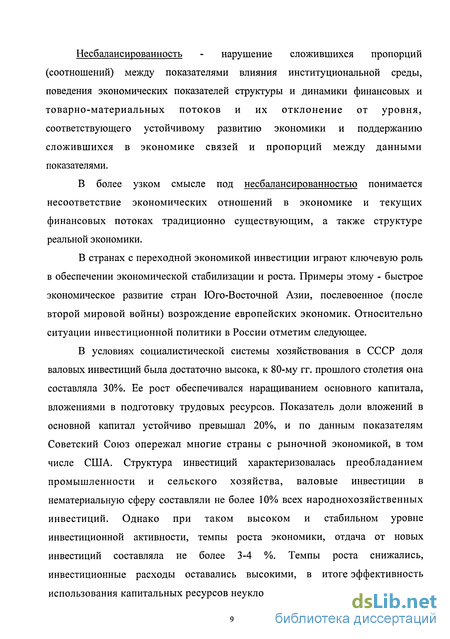 Несбалансированность - нарушение сложившихся пропорций (соотношений) между показателями влияния институциональной среды, поведения экономических показателей структуры и динамики финансовых и товарно-материальных потоков и их отклонение от уровня, соответствующего устойчивому развитию экономики и поддержанию сложившихся в экономике связей и пропорций между данными показателями.

В более узком смысле под несбалансированностью понимается несоответствие экономических отношений в экономике и текущих финансовых потоках традиционно существующим, а также структуре реальной экономики.

В странах с переходной экономикой инвестиции играют ключевую роль в обеспечении экономической стабилизации и роста. Примеры этому - быстрое экономическое развитие стран Юго-Восточной Азии, послевоенное (после второй мировой войны) возрождение европейских экономик. Относительно ситуации инвестиционной политики в России отметим следующее.

В условиях социалистической системы хозяйствования в СССР доля валовых инвестиций была достаточно высока, к 80-му гг. прошлого столетия она составляла 30%. Ее рост обеспечивался наращиванием основного капитала, вложениями в подготовку трудовых ресурсов. Показатель доли вложений в основной капитал устойчиво превышал 20%, и по данным показателям Советский Союз опережал многие страны с рыночной экономикой, в том числе США. Структура инвестиций характеризовалась преобладанием промышленности и сельского хозяйства, валовые инвестиции в нематериальную сферу составляли не более 10% всех народнохозяйственных инвестиций. Однако при таком высоком и стабильном уровне инвестиционной активности, темпы роста экономики, отдача от новых инвестиций составляла не более 3-4 %. Темпы роста снижались, инвестиционные расходы оставались высокими, в итоге эффективность использования капитальных ресурсов неукло

9

dsLib.net
библиотека диссертаций